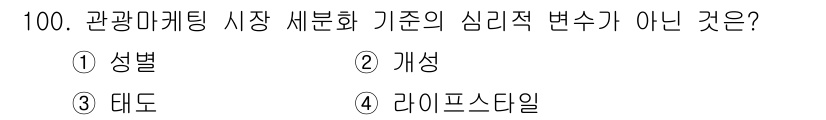 100. 관광마케팅 시장 세분화 기준의 심리적 변수가 아닌 것은?

① 성별　② 개성

③ 태도　④ 라이프스타일